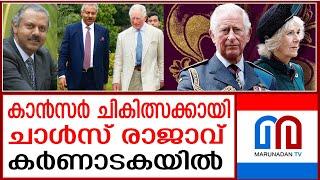 കാൻസർ ചികിത്സക്കായി
ചാൾസ് രാജാവ്
കർണാടകയിൽ

MARUNADAN TV